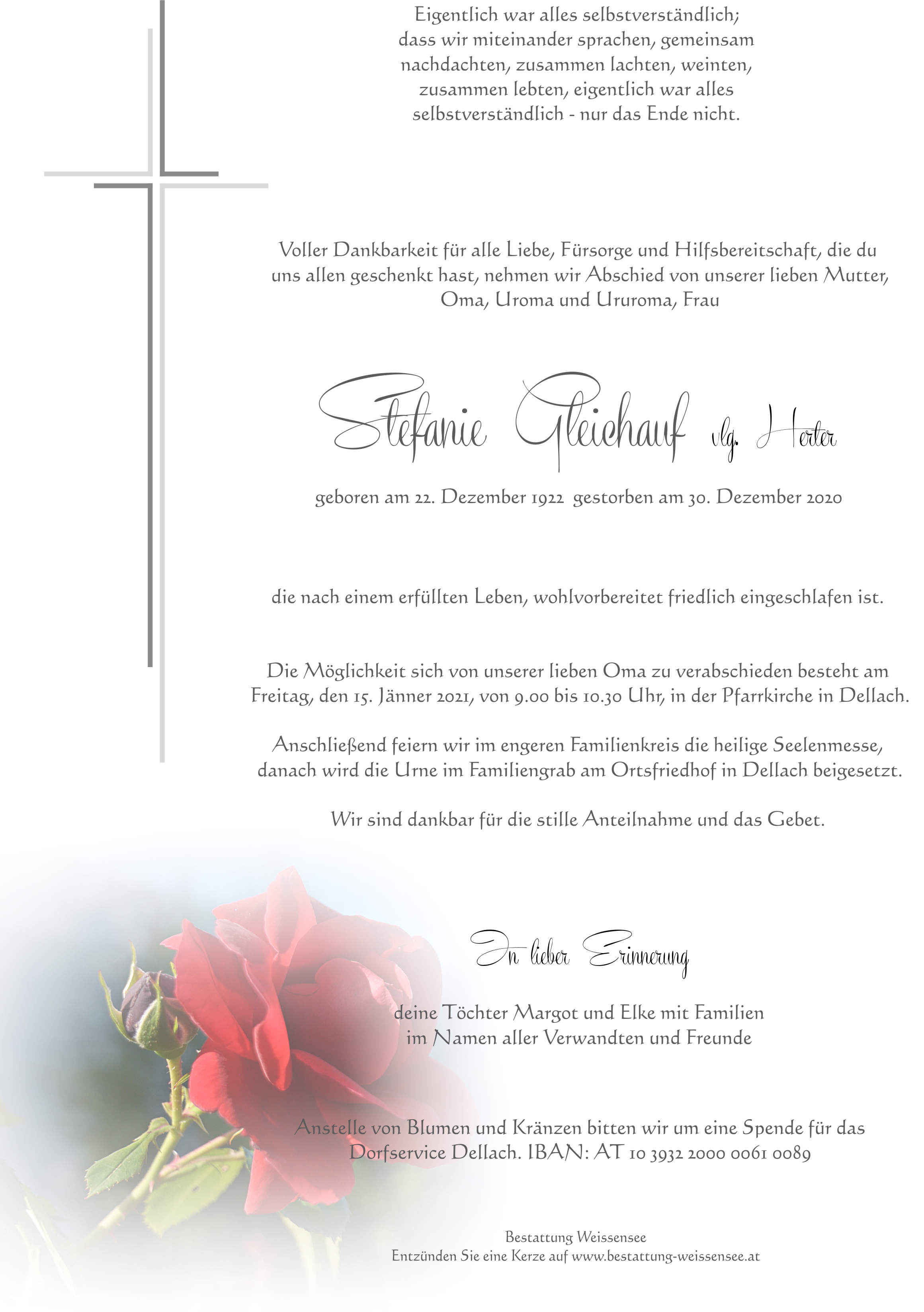 Eigentlich war alles selbstverständlich; dass wir miteinander sprachen, gemeinsam nachdachten, zusammen lachten, weinten, zusammen lebten, eigentlich war alles selbstverständlich - nur das Ende nicht.

Voller Dankbarkeit für alle Liebe, Fürsorge und Hilfsbereitschaft, die du uns allen geschenkt hast, nehmen wir Abschied von unserer lieben Mutter, Oma, Uroma und Ururoma, Frau

Stefanie Gleichauf vlg. Herter

geboren am 22. Dezember 1922 gestorben am 30. Dezember 2020

die nach einem erfüllten Leben, wohlvorbereitet friedlich eingeschlafen ist.

Die Möglichkeit sich von unserer lieben Oma zu verabschieden besteht am Freitag, den 15. Jänner 2021, von 9.00 bis 10.30 Uhr, in der Pfarrkirche in Dellach.

Anschließend feiern wir im engeren Familienkreis die heilige Seelenmesse, danach wird die Urne im Familiengrab am Ortsfriedhof in Dellach beigesetzt.

Wir sind dankbar für die stille Anteilnahme und das Gebet.

In lieber Erinnerung

deine Töchter Margot und Elke mit Familien im Namen aller Verwandten und Freunde

Anstelle von Blumen und Kränzen bitten wir um eine Spende für das Dorfservice Dellach. IBAN: AT 10 3932 2000 0061 0089

Bestattung Weissensee
Entzünden Sie eine Kerze auf www.bestattung-weissensee.at